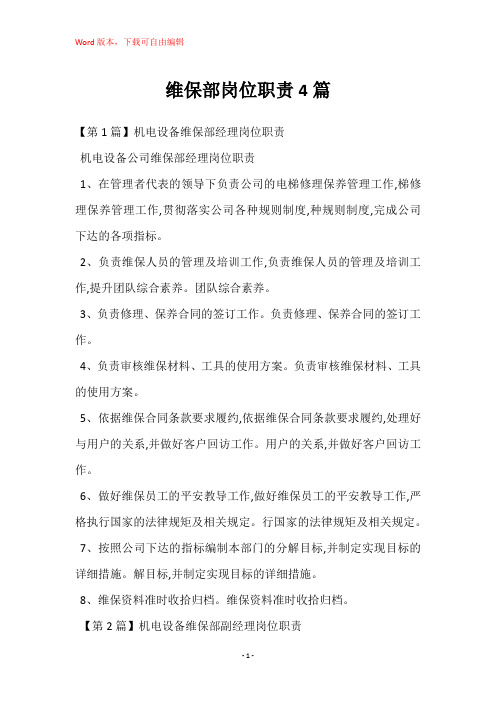 Word版本，下载可自由编辑

维保部岗位职责4篇

【第1篇】机电设备维保部经理岗位职责

机电设备公司维保部经理岗位职责

1、在管理者代表的领导下负责公司的电梯修理保养管理工作,梯修理保养管理工作,贯彻落实公司各种规则制度,种规则制度,完成公司下达的各项指标。

2、负责维保人员的管理及培训工作,负责维保人员的管理及培训工作,提升团队综合素养。团队综合素养。

3、负责修理、保养合同的签订工作。负责修理、保养合同的签订工作。

4、负责审核维保材料、工具的使用方案。负责审核维保材料、工具的使用方案。

5、依据维保合同条款要求履约,依据维保合同条款要求履约,处理好与用户的关系,并做好客户回访工作。用户的关系,并做好客户回访工作。

6、做好维保员工的平安教导工作,做好维保员工的平安教导工作,严格执行国家的法律规矩及相关规定。行国家的法律规矩及相关规定。

7、按照公司下达的指标编制本部门的分解目标,并制定实现目标的详细措施。解目标,并制定实现目标的详细措施。

8、维保资料准时收拾归档。维保资料准时收拾归档。

【第2篇】机电设备维保部副经理岗位职责

- 1 -